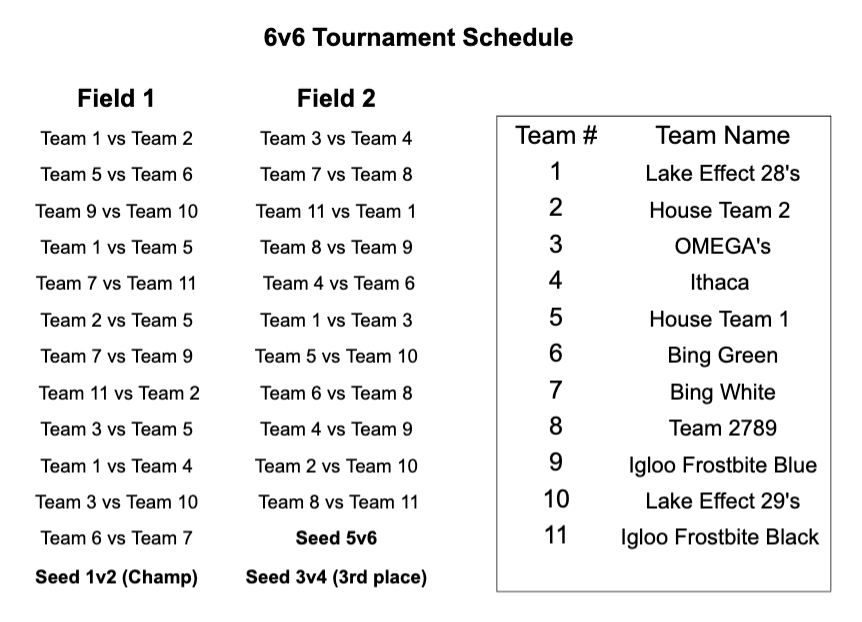 6v6 Tournament Schedule

| Field 1 | Field 2 |
|---|---|
| Team 1 vs Team 2 | Team 3 vs Team 4 |
| Team 5 vs Team 6 | Team 7 vs Team 8 |
| Team 9 vs Team 10 | Team 11 vs Team 1 |
| Team 1 vs Team 5 | Team 8 vs Team 9 |
| Team 7 vs Team 11 | Team 4 vs Team 6 |
| Team 2 vs Team 5 | Team 1 vs Team 3 |
| Team 7 vs Team 9 | Team 5 vs Team 10 |
| Team 11 vs Team 2 | Team 6 vs Team 8 |
| Team 3 vs Team 5 | Team 4 vs Team 9 |
| Team 1 vs Team 4 | Team 2 vs Team 10 |
| Team 3 vs Team 10 | Team 8 vs Team 11 |
| Team 6 vs Team 7 | Seed 5v6 |
| Seed 1v2 (Champ) | Seed 3v4 (3rd place) |

| Team # | Team Name |
|---|---|
| 1 | Lake Effect 28's |
| 2 | House Team 2 |
| 3 | OMEGA's |
| 4 | Ithaca |
| 5 | House Team 1 |
| 6 | Bing Green |
| 7 | Bing White |
| 8 | Team 2789 |
| 9 | Igloo Frostbite Blue |
| 10 | Lake Effect 29's |
| 11 | Igloo Frostbite Black |